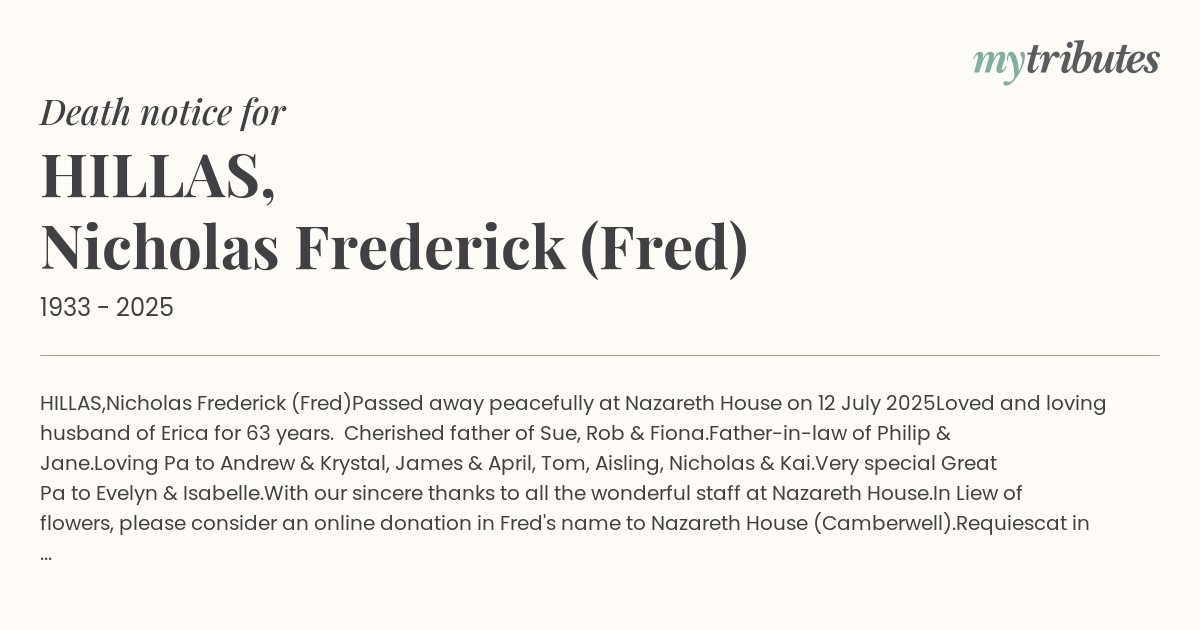 mytributes

Death notice for

HILLAS,
Nicholas Frederick (Fred)

1933 - 2025

HILLAS,Nicholas Frederick (Fred)Passed away peacefully at Nazareth House on 12 July 2025Loved and loving husband of Erica for 63 years.  Cherished father of Sue, Rob & Fiona.Father-in-law of Philip & Jane.Loving Pa to Andrew & Krystal, James & April, Tom, Aisling, Nicholas & Kai.Very special Great Pa to Evelyn & Isabelle.With our sincere thanks to all the wonderful staff at Nazareth House.In Liew of flowers, please consider an online donation in Fred's name to Nazareth House (Camberwell).Requiescat in ...